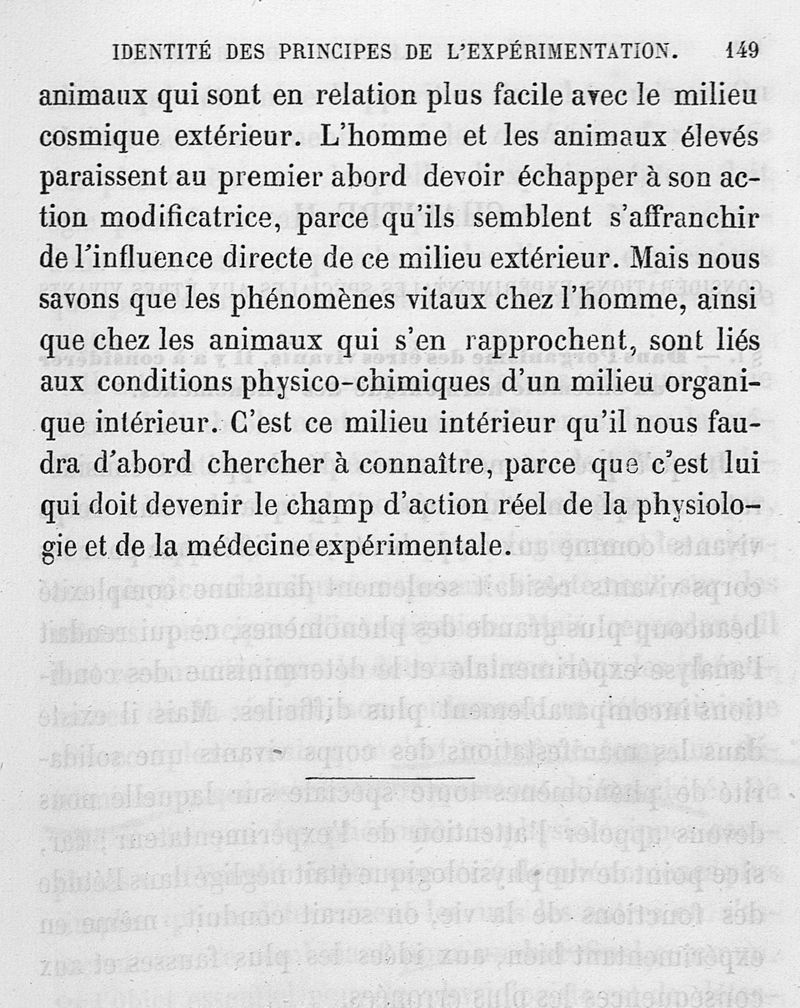 IDENTITÉ DES PRINCIPES DE L'EXPÉRIMENTATION. 149

animaux qui sont en relation plus facile avec le milieu cosmique extérieur. L'homme et les animaux élevés paraissent au premier abord devoir échapper à son action modificatrice, parce qu'ils semblent s'affranchir de l'influence directe de ce milieu extérieur. Mais nous savons que les phénomènes vitaux chez l'homme, ainsi que chez les animaux qui s'en rapprochent, sont liés aux conditions physico-chimiques d'un milieu organique intérieur. C'est ce milieu intérieur qu'il nous faudra d'abord chercher à connaître, parce que c'est lui qui doit devenir le champ d'action réel de la physiologie et de la médecine expérimentale.